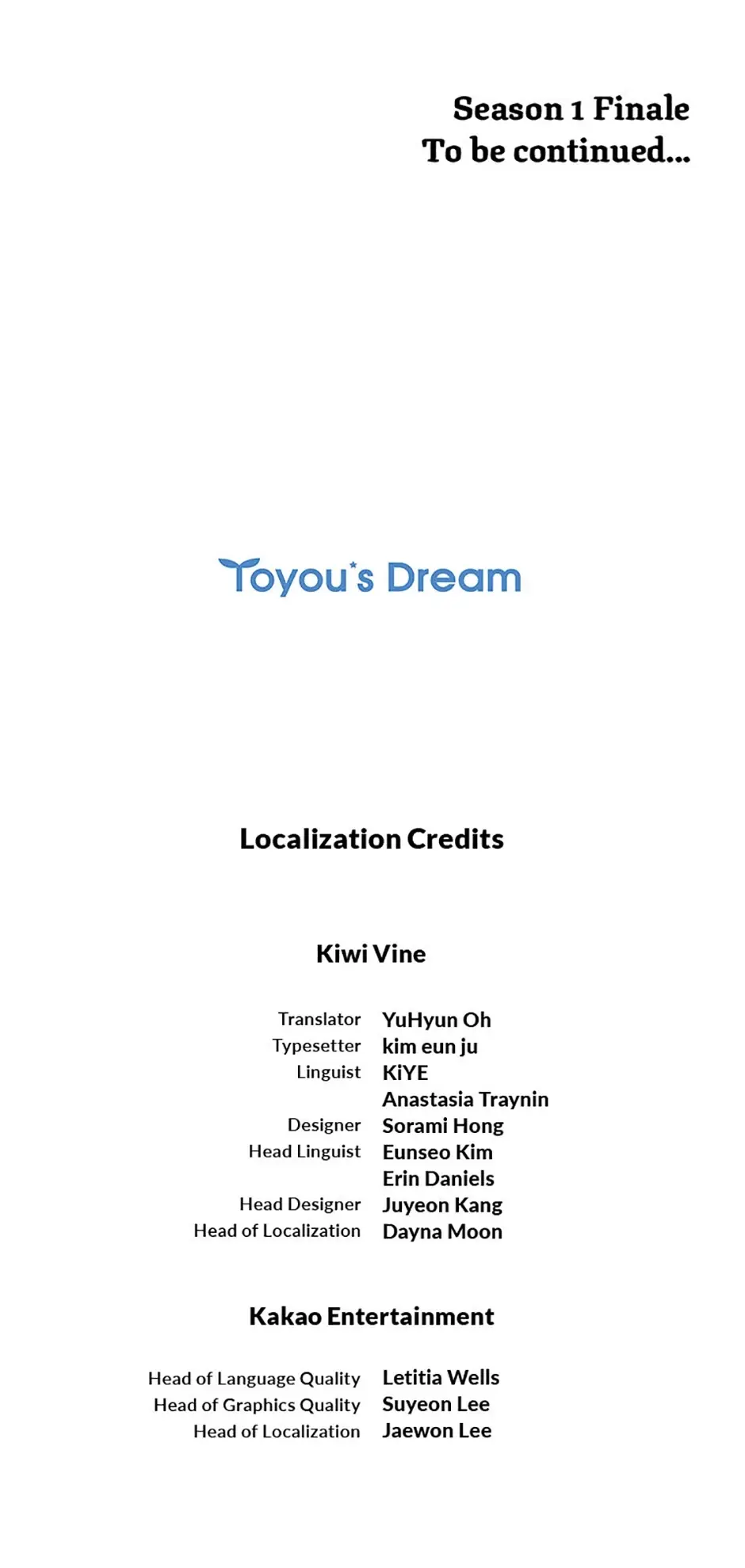 Season 1 Finale
To be continued...

Toyou's Dream

Localization Credits

Kiwi Vine

Translator YuHyun Oh
Typesetter kim eun ju
Linguist KiYE
Anastasia Traynin
Designer Sorami Hong
Head Linguist Eunseo Kim
Erin Daniels
Head Designer Juyeon Kang
Head of Localization Dayna Moon

Kakao Entertainment

Head of Language Quality Letitia Wells
Head of Graphics Quality Suyeon Lee
Head of Localization Jaewon Lee